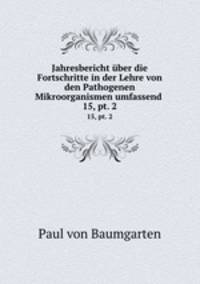 Jahresbericht über die Fortschritte in der Lehre von den Pathogenen Mikroorganismen umfassend 15, pt. 2

15, pt. 2

Paul von Baumgarten